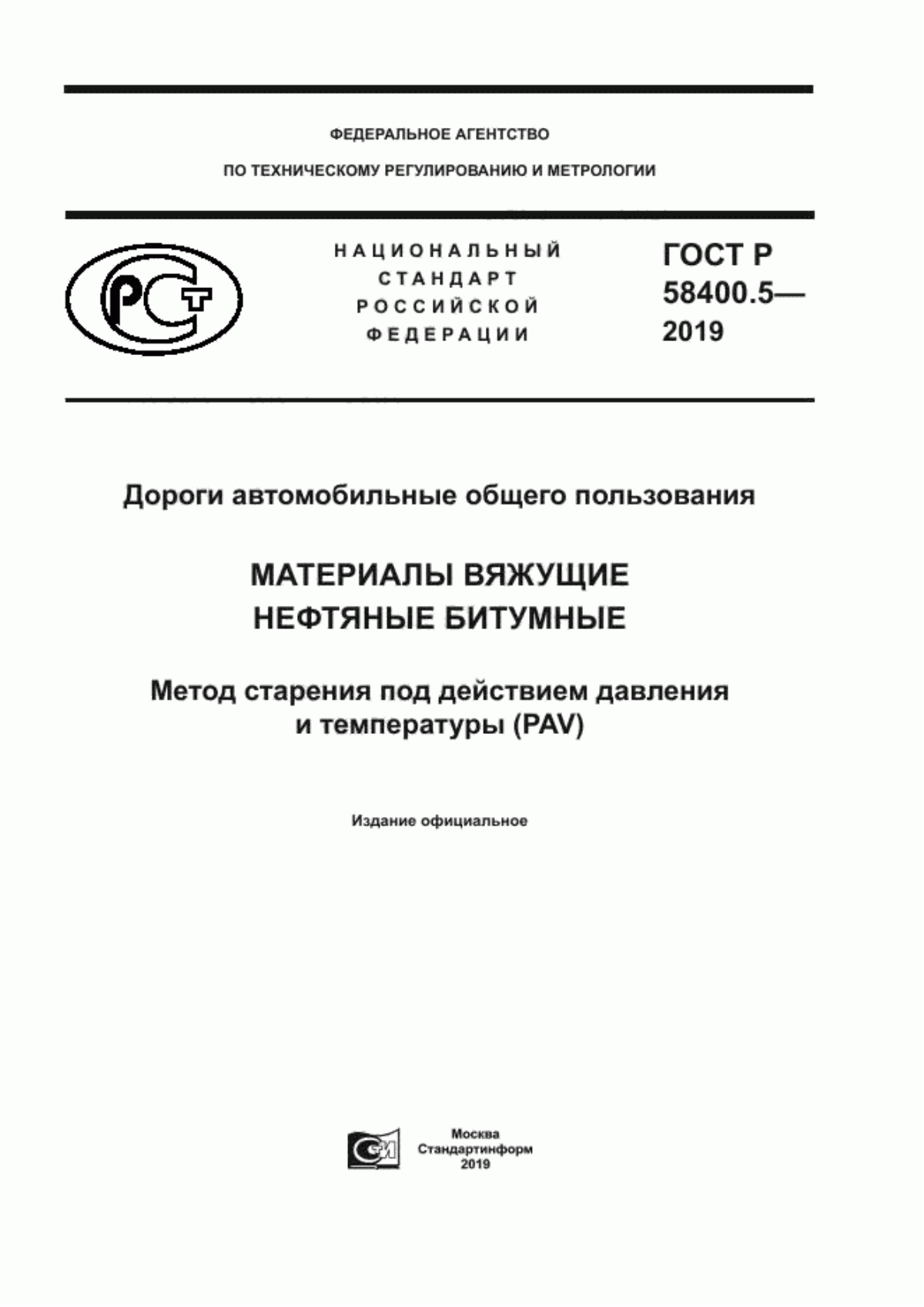 ФЕДЕРАЛЬНОЕ АГЕНТСТВО

ПО ТЕХНИЧЕСКОМУ РЕГУЛИРОВАНИЮ И МЕТРОЛОГИИ

РСТ

НАЦИОНАЛЬНЫЙ СТАНДАРТ РОССИЙСКОЙ ФЕДЕРАЦИИ

ГОСТ Р 58400.5— 2019

Дороги автомобильные общего пользования

МАТЕРИАЛЫ ВЯЖУЩИЕ НЕФТЯНЫЕ БИТУМНЫЕ

Метод старения под действием давления и температуры (PAV)

Издание официальное

СИ

Москва
Стандартинформ
2019